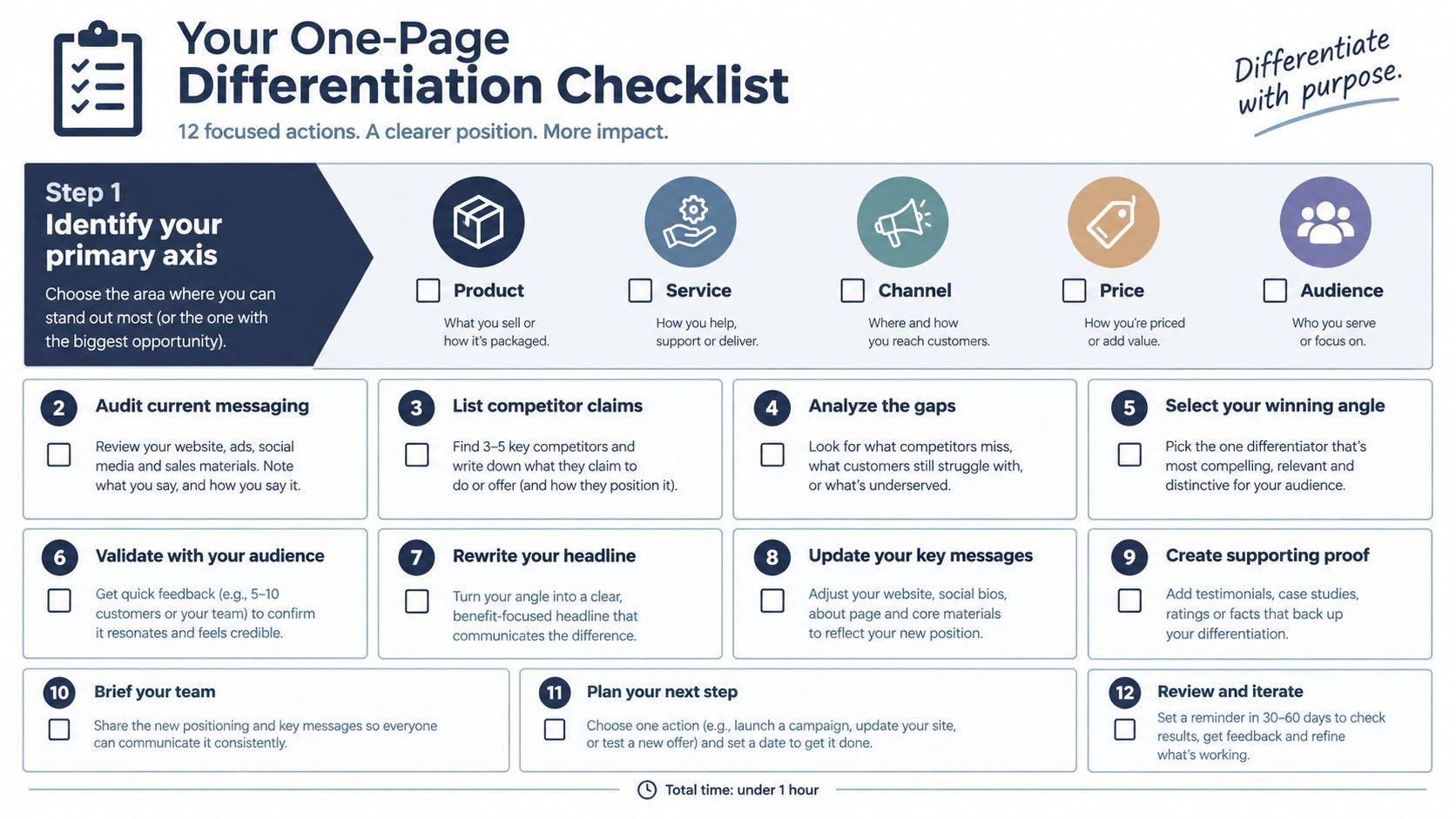 Your One-Page Differentiation Checklist

12 focused actions. A clearer position. More impact.

Differentiate with purpose.

Step 1
Identify your primary axis

Choose the araa where you can stand out most (or the one with the biggest opportunity).

Product
What you sell or how it's packaged.

Service
How you help, support or deliver.

Channel
Where and how you reach customers.

Price
How you're priced or add value.

Audience
Who you serve or focus on.

2 Audit current messaging
Review your website, ads, social media and sales materials. Note what you say, and how you say it.

3 List competitor claims
Find 3–5 key competitors and write down what they claim to do or offer (and how they position it).

4 Analyze the gaps
Look for what competitors miss, what customers still struggle with, or what's underserved.

5 Select your winning angle
Pick the one differentiator that's most compelling, relevant and distinctive for your audience.

6 Validate with your audience
Get quick feedback (e.g., 5–10 customers or your team) to confirm it resonates and feels credible.

7 Rewrite your headline
Turn your angle into a clear, benefit-focused headline that communicates the difference.

8 Update your key messages
Adjust your website, social bios, about page and core materials to reflect your new position.

9 Create supporting proof
Add testimonials, case studies, ratings or facts that back up your differentiation.

10 Brief your team
Share the new positioning and key messages so everyone can communicate it consistently.

11 Plan your next step
Choose one action (e.g., launch a campaign, update your site, or test a new offer) and set a date to get it done.

12 Review and iterate
Set a reminder in 30–60 days to check results, get feedback and refine what's working.

Total time: under 1 hour